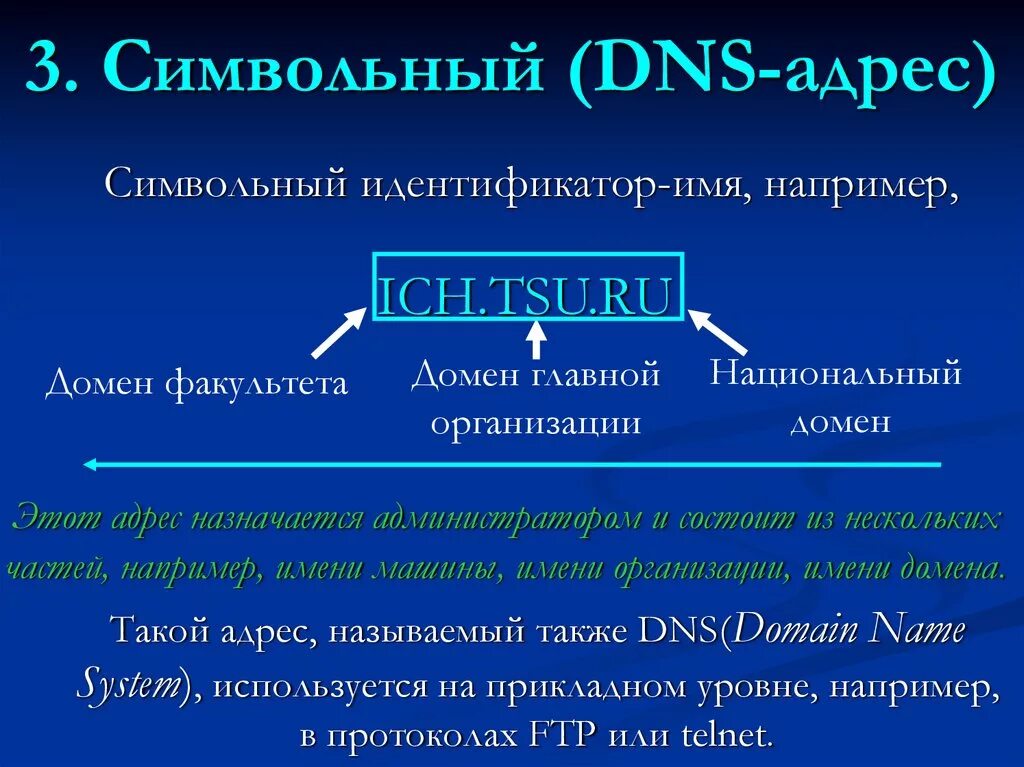 3. Символьный (DNS-адрес)

Символьный идентификатор-имя, например,

ICH.TSU.RU

Домен факультета

Домен главной организации

Национальный домен

Этот адрес назначается администратором и состоит из нескольких частей, например, имени машины, имени организации, имени домена.

Такой адрес, называемый также DNS(Domain Name System), используется на прикладном уровне, например, в протоколах FTP или telnet.